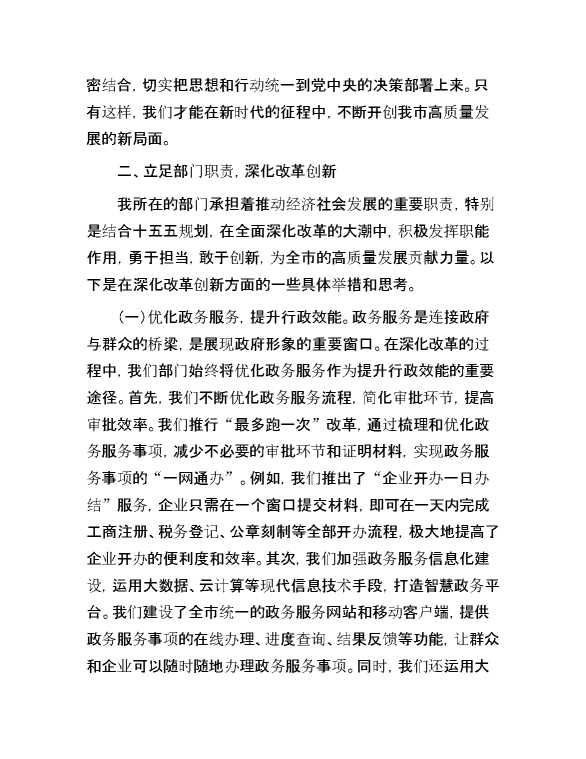 密结合，切实把思想和行动统一到党中央的决策部署上来。只有这样，我们才能在新时代的征程中，不断开创我市高质量发展的新局面。

二、立足部门职责，深化改革创新

我所在的部门承担着推动经济社会发展的重要职责，特别是结合十五五规划，在全面深化改革的大潮中，积极发挥职能作用，勇于担当，敢于创新，为全市的高质量发展贡献力量。以下是在深化改革创新方面的一些具体举措和思考。

（一）优化政务服务，提升行政效能。政务服务是连接政府与群众的桥梁，是展现政府形象的重要窗口。在深化改革的过程中，我们部门始终将优化政务服务作为提升行政效能的重要途径。首先，我们不断优化政务服务流程，简化审批环节，提高审批效率。我们推行“最多跑一次”改革，通过梳理和优化政务服务事项，减少不必要的审批环节和证明材料，实现政务服务事项的“一网通办”。例如，我们推出了“企业开办一日办结”服务，企业只需在一个窗口提交材料，即可在一天内完成工商注册、税务登记、公章刻制等全部开办流程，极大地提高了企业开办的便利度和效率。其次，我们加强政务服务信息化建设，运用大数据、云计算等现代信息技术手段，打造智慧政务平台。我们建设了全市统一的政务服务网站和移动客户端，提供政务服务事项的在线办理、进度查询、结果反馈等功能，让群众和企业可以随时随地办理政务服务事项。同时，我们还运用大